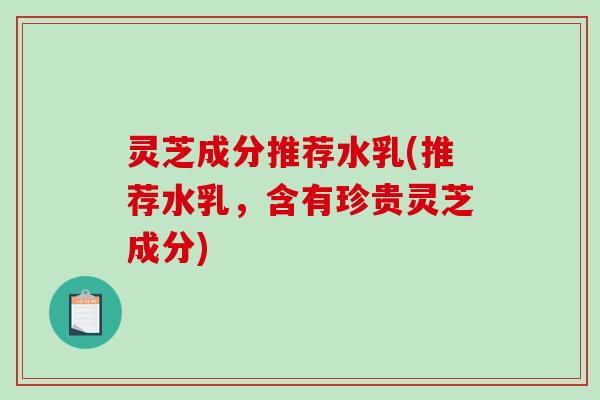 灵芝成分推荐水乳(推荐水乳，含有珍贵灵芝成分)